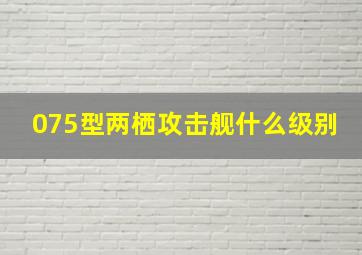 075型两栖攻击舰什么级别